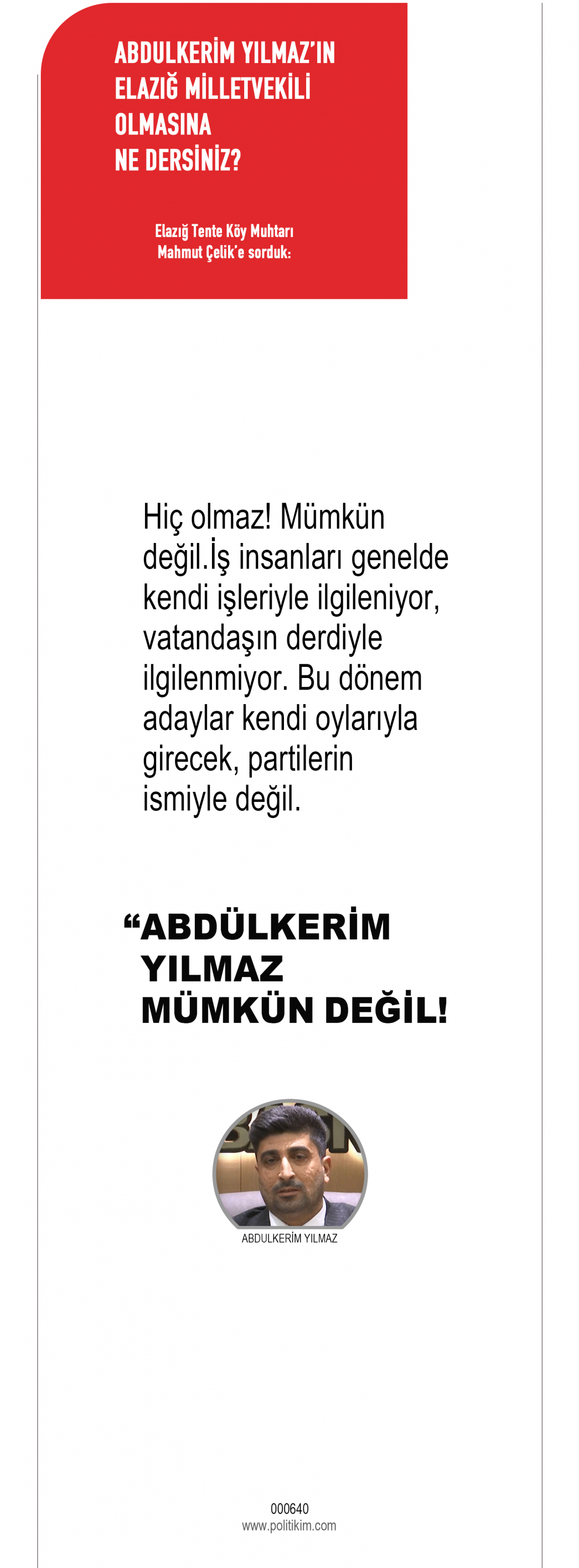 ABDULKERİM YILMAZ'IN ELAZIĞ MİLLETVEKİLİ OLMASINA NE DERSİNİZ?

Elazığ Tente Köy Muhtarı Mahmut Çelik'e sorduk:

Hiç olmaz! Mümkün değil.İş insanları genelde kendi işleriyle ilgileniyor, vatandaşın derdiyle ilgilenmiyor. Bu dönem adaylar kendi oylarıyla girecek, partilerin ismiyle değil.

"ABDÜLKERİM YILMAZ MÜMKÜN DEĞİL!

ABDULKERİM YILMAZ

000640
www.politikim.com